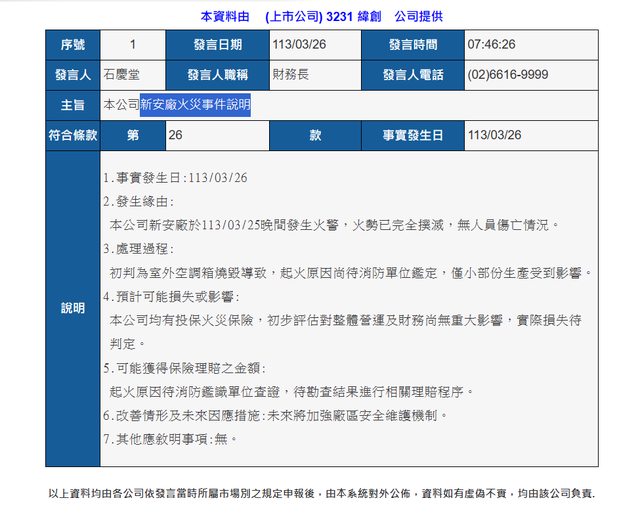 本資料由 (上市公司) 3231 緯創 公司提供

| 序號 | 1 | 發言日期 | 113/03/26 | 發言時間 | 07:46:26 |
|---|---|---|---|---|---|
| 發言人 | 石慶堂 | 發言人職稱 | 財務長 | 發言人電話 | (02)6616-9999 |
| 主旨 | 本公司新安廠火災事件說明 | | | | |
| 符合條款 | 第 | 26 | 款 | 事實發生日 | 113/03/26 |

說明

1.事實發生日:113/03/26
2.發生緣由:
本公司新安廠於113/03/25晚間發生火警，火勢已完全撲滅，無人員傷亡情況。
3.處理過程:
初判為室外空調箱燒毀導致，起火原因尚待消防單位鑑定，僅小部份生產受到影響。
4.預計可能損失或影響:
本公司均有投保火災保險，初步評估對整體營運及財務尚無重大影響，實際損失待判定。
5.可能獲得保險理賠之金額:
起火原因待消防鑑識單位查證，待勘查結果進行相關理賠程序。
6.改善情形及未來因應措施:未來將加強廠區安全維護機制。
7.其他應敘明事項:無。

以上資料均由各公司依發言當時所屬市場別之規定申報後，由本系統對外公佈，資料如有虛偽不實，均由該公司負責.